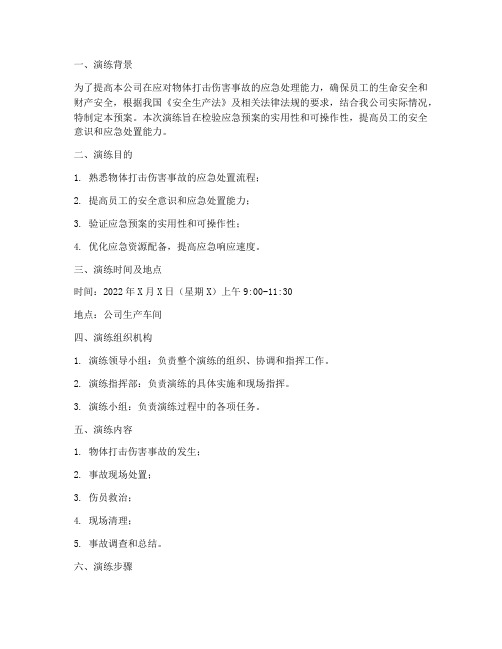 一、演练背景

为了提高本公司在应对物体打击伤害事故的应急处理能力，确保员工的生命安全和财产安全，根据我国《安全生产法》及相关法律法规的要求，结合我公司实际情况，特制定本预案。本次演练旨在检验应急预案的实用性和可操作性，提高员工的安全意识和应急处置能力。

二、演练目的

1. 熟悉物体打击伤害事故的应急处置流程；

2. 提高员工的安全意识和应急处置能力；

3. 验证应急预案的实用性和可操作性；

4. 优化应急资源配备，提高应急响应速度。

三、演练时间及地点

时间：2022 年 X 月 X 日（星期 X）上午 9:00-11:30

地点：公司生产车间

四、演练组织机构

1. 演练领导小组：负责整个演练的组织、协调和指挥工作。

2. 演练指挥部：负责演练的具体实施和现场指挥。

3. 演练小组：负责演练过程中的各项任务。

五、演练内容

1. 物体打击伤害事故的发生；

2. 事故现场处置；

3. 伤员救治；

4. 现场清理；

5. 事故调查和总结。

六、演练步骤